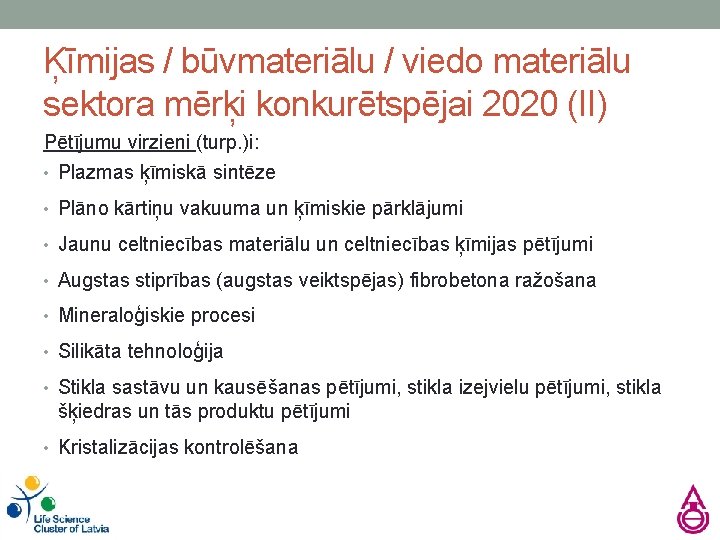 Ķīmijas / būvmateriālu / viedo materiālu sektora mērķi konkurētspējai 2020 (II)

Pētījumu virzieni (turp.)i:

• Plazmas ķīmiskā sintēze
• Plāno kārtiņu vakuuma un ķīmiskie pārklājumi
• Jaunu celtniecības materiālu un celtniecības ķīmijas pētījumi
• Augstas stiprības (augstas veiktspējas) fibrobetona ražošana
• Mineraloģiskie procesi
• Silikāta tehnoloģija
• Stikla sastāvu un kausēšanas pētījumi, stikla izejvielu pētījumi, stikla šķiedras un tās produktu pētījumi
• Kristalizācijas kontrolēšana

Life Science Cluster of Latvia